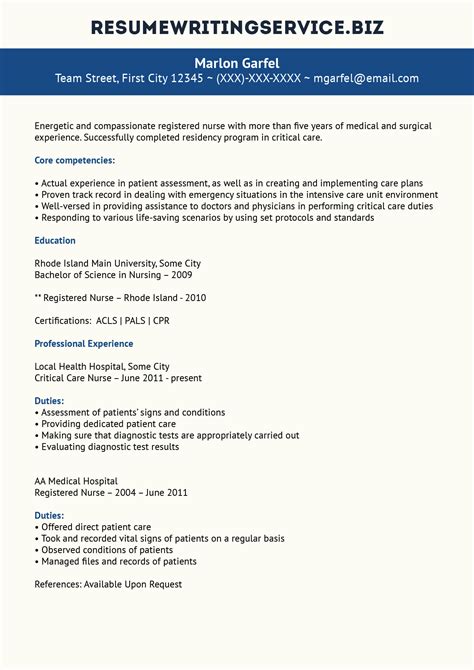 RESUMEWRITINGSERVICE.BIZ

Marlon Garfel
Team Street, First City 12345 ~ (XXX)-XXX-XXXX ~ mgarfel@email.com

Energetic and compassionate registered nurse with more than five years of medical and surgical experience. Successfully completed residency program in critical care.

Core competencies:

• Actual experience in patient assessment, as well as in creating and implementing care plans
• Proven track record in dealing with emergency situations in the intensive care unit environment
• Well-versed in providing assistance to doctors and physicians in performing critical care duties
• Responding to various life-saving scenarios by using set protocols and standards

Education

Rhode Island Main University, Some City
Bachelor of Science in Nursing – 2009

** Registered Nurse – Rhode Island - 2010

Certifications: ACLS | PALS | CPR

Professional Experience

Local Health Hospital, Some City
Critical Care Nurse – June 2011 - present

Duties:
• Assessment of patients' signs and conditions
• Providing dedicated patient care
• Making sure that diagnostic tests are appropriately carried out
• Evaluating diagnostic test results

AA Medical Hospital
Registered Nurse – 2004 – June 2011

Duties:
• Offered direct patient care
• Took and recorded vital signs of patients on a regular basis
• Observed conditions of patients
• Managed files and records of patients

References: Available Upon Request